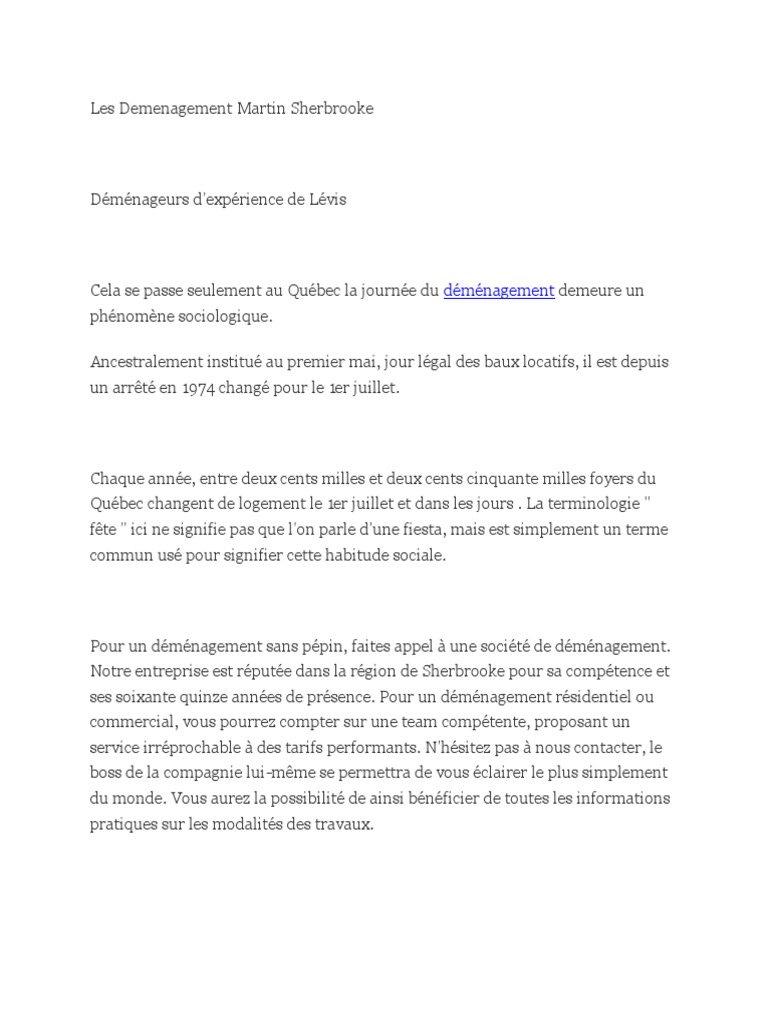 Les Demenagement Martin Sherbrooke

Déménageurs d'expérience de Lévis

Cela se passe seulement au Québec la journée du déménagement demeure un phénomène sociologique.

Ancestralement institué au premier mai, jour légal des baux locatifs, il est depuis un arrêté en 1974 changé pour le 1er juillet.

Chaque année, entre deux cents milles et deux cents cinquante milles foyers du Québec changent de logement le 1er juillet et dans les jours . La terminologie " fête " ici ne signifie pas que l'on parle d'une fiesta, mais est simplement un terme commun usé pour signifier cette habitude sociale.

Pour un déménagement sans pépin, faites appel à une société de déménagement. Notre entreprise est réputée dans la région de Sherbrooke pour sa compétence et ses soixante quinze années de présence. Pour un déménagement résidentiel ou commercial, vous pourrez compter sur une team compétente, proposant un service irréprochable à des tarifs performants. N'hésitez pas à nous contacter, le boss de la compagnie lui-même se permettra de vous éclairer le plus simplement du monde. Vous aurez la possibilité de ainsi bénéficier de toutes les informations pratiques sur les modalités des travaux.